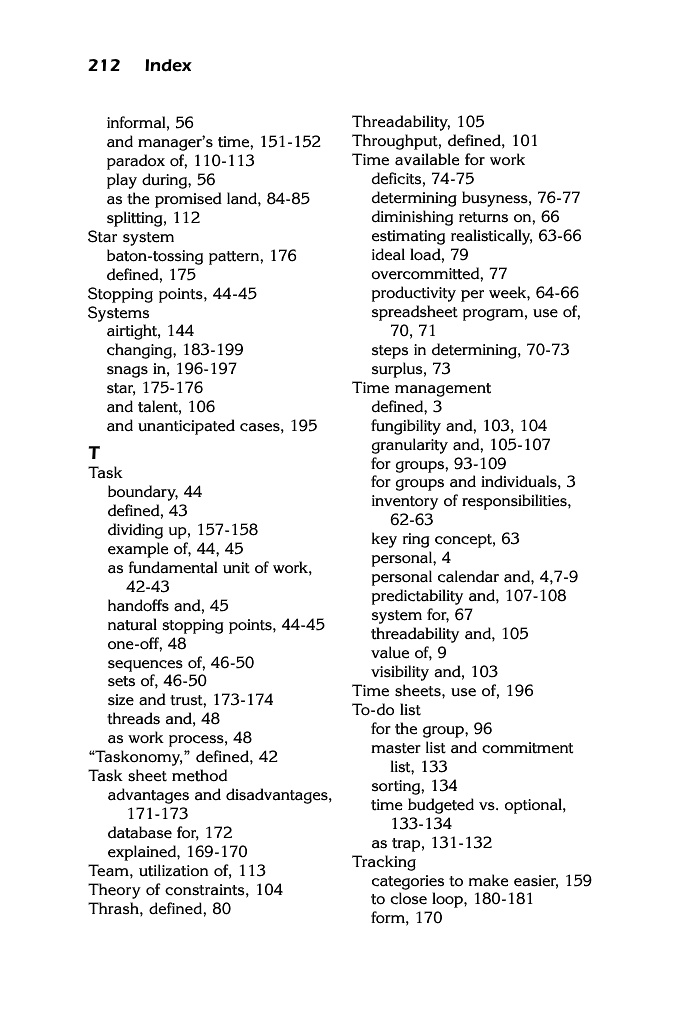 212 Index

informal, 56
and manager's time, 151-152
paradox of, 110-113
play during, 56
as the promised land, 84-85
splitting, 112
Star system
baton-tossing pattern, 176
defined, 175
Stopping points, 44-45
Systems
airtight, 144
changing, 183-199
snags in, 196-197
star, 175-176
and talent, 106
and unanticipated cases, 195

T
Task
boundary, 44
defined, 43
dividing up, 157-158
example of, 44, 45
as fundamental unit of work, 42-43
handoffs and, 45
natural stopping points, 44-45
one-off, 48
sequences of, 46-50
sets of, 46-50
size and trust, 173-174
threads and, 48
as work process, 48
"Taskonomy," defined, 42
Task sheet method
advantages and disadvantages, 171-173
database for, 172
explained, 169-170
Team, utilization of, 113
Theory of constraints, 104
Thrash, defined, 80

Threadability, 105
Throughput, defined, 101
Time available for work
deficits, 74-75
determining busyness, 76-77
diminishing returns on, 66
estimating realistically, 63-66
ideal load, 79
overcommitted, 77
productivity per week, 64-66
spreadsheet program, use of, 70, 71
steps in determining, 70-73
surplus, 73
Time management
defined, 3
fungibility and, 103, 104
granularity and, 105-107
for groups, 93-109
for groups and individuals, 3
inventory of responsibilities, 62-63
key ring concept, 63
personal, 4
personal calendar and, 4,7-9
predictability and, 107-108
system for, 67
threadability and, 105
value of, 9
visibility and, 103
Time sheets, use of, 196
To-do list
for the group, 96
master list and commitment list, 133
sorting, 134
time budgeted vs. optional, 133-134
as trap, 131-132
Tracking
categories to make easier, 159
to close loop, 180-181
form, 170